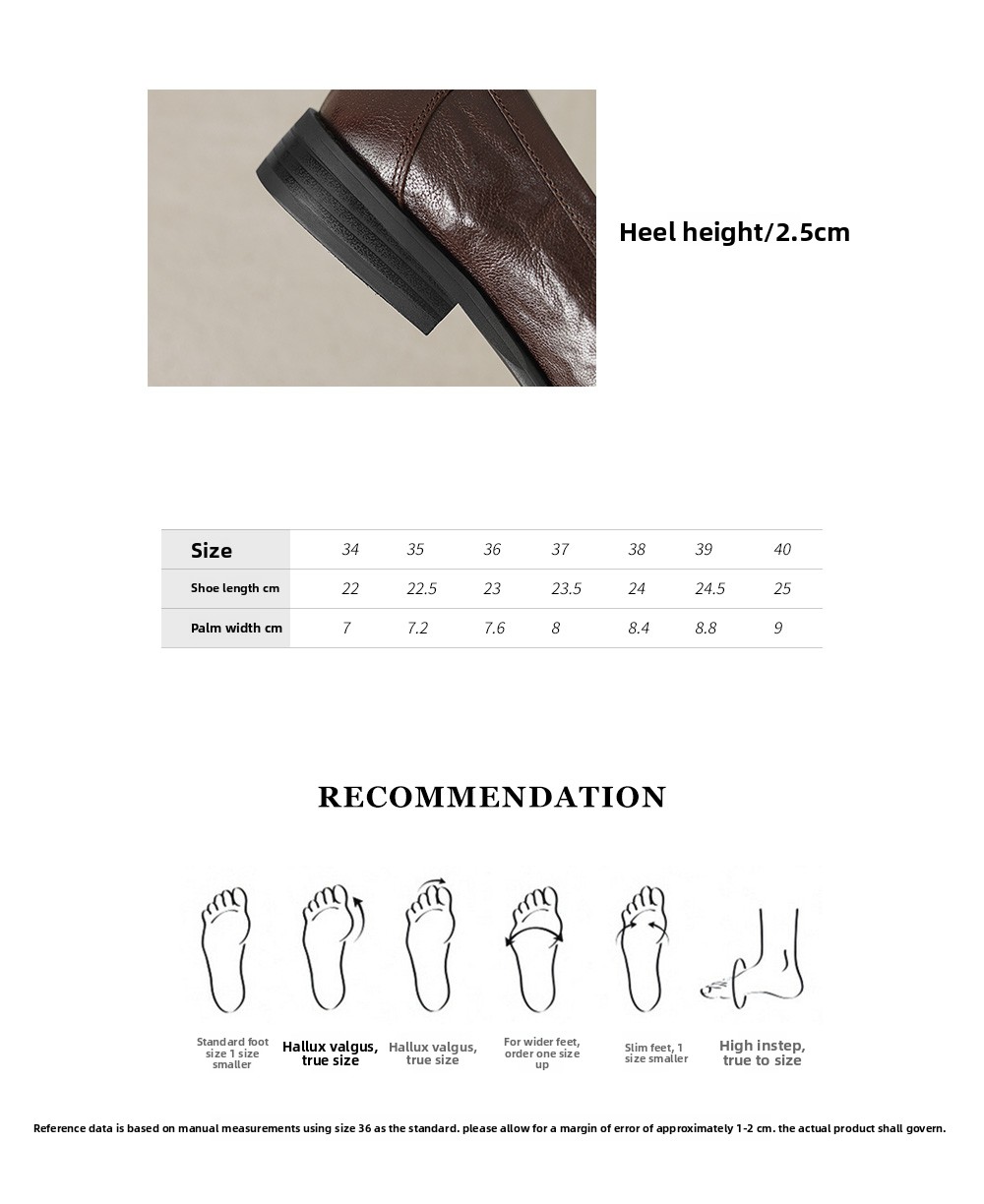 Heel height/2.5cm

| Size | 34 | 35 | 36 | 37 | 38 | 39 | 40 |
|---|---|---|---|---|---|---|---|
| Shoe length cm | 22 | 22.5 | 23 | 23.5 | 24 | 24.5 | 25 |
| Palm width cm | 7 | 7.2 | 7.6 | 8 | 8.4 | 8.8 | 9 |

RECOMMENDATION

Standard foot size 1 size smaller

Hallux valgus, true size

Hallux valgus, true size

For wider feet, order one size up

Slim feet, 1 size smaller

High instep, true to size

Reference data is based on manual measurements using size 36 as the standard. please allow for a margin of error of approximately 1-2 cm. the actual product shall govern.